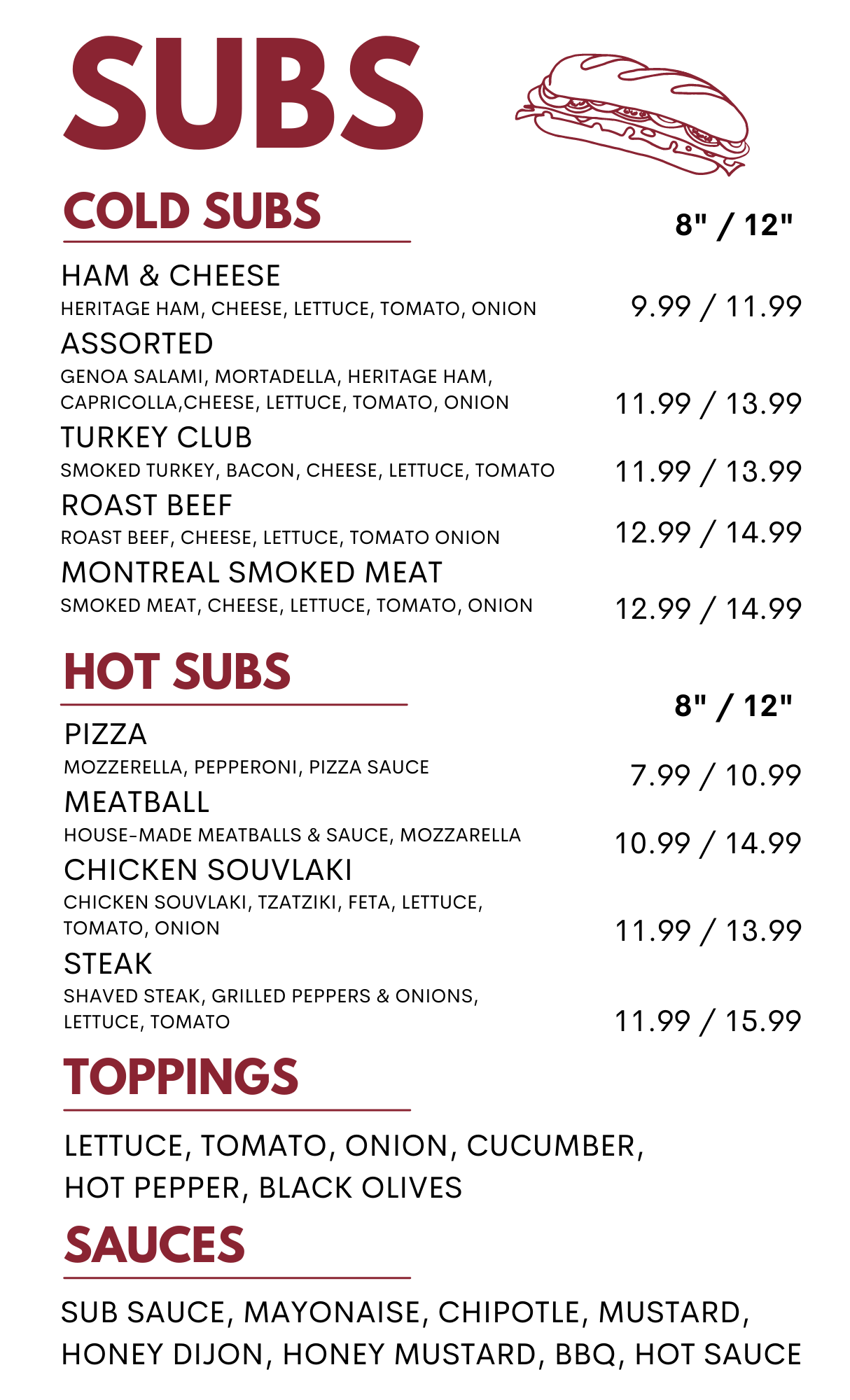 SUBS

COLD SUBS

8" / 12"

HAM & CHEESE
HERITAGE HAM, CHEESE, LETTUCE, TOMATO, ONION 9.99 / 11.99

ASSORTED
GENOA SALAMI, MORTADELLA, HERITAGE HAM, CAPRICOLLA,CHEESE, LETTUCE, TOMATO, ONION 11.99 / 13.99

TURKEY CLUB
SMOKED TURKEY, BACON, CHEESE, LETTUCE, TOMATO 11.99 / 13.99

ROAST BEEF
ROAST BEEF, CHEESE, LETTUCE, TOMATO ONION 12.99 / 14.99

MONTREAL SMOKED MEAT
SMOKED MEAT, CHEESE, LETTUCE, TOMATO, ONION 12.99 / 14.99

HOT SUBS

8" / 12"

PIZZA
MOZZERELLA, PEPPERONI, PIZZA SAUCE 7.99 / 10.99

MEATBALL
HOUSE-MADE MEATBALLS & SAUCE, MOZZARELLA 10.99 / 14.99

CHICKEN SOUVLAKI
CHICKEN SOUVLAKI, TZATZIKI, FETA, LETTUCE, TOMATO, ONION 11.99 / 13.99

STEAK
SHAVED STEAK, GRILLED PEPPERS & ONIONS, LETTUCE, TOMATO 11.99 / 15.99

TOPPINGS

LETTUCE, TOMATO, ONION, CUCUMBER, HOT PEPPER, BLACK OLIVES

SAUCES

SUB SAUCE, MAYONAISE, CHIPOTLE, MUSTARD, HONEY DIJON, HONEY MUSTARD, BBQ, HOT SAUCE